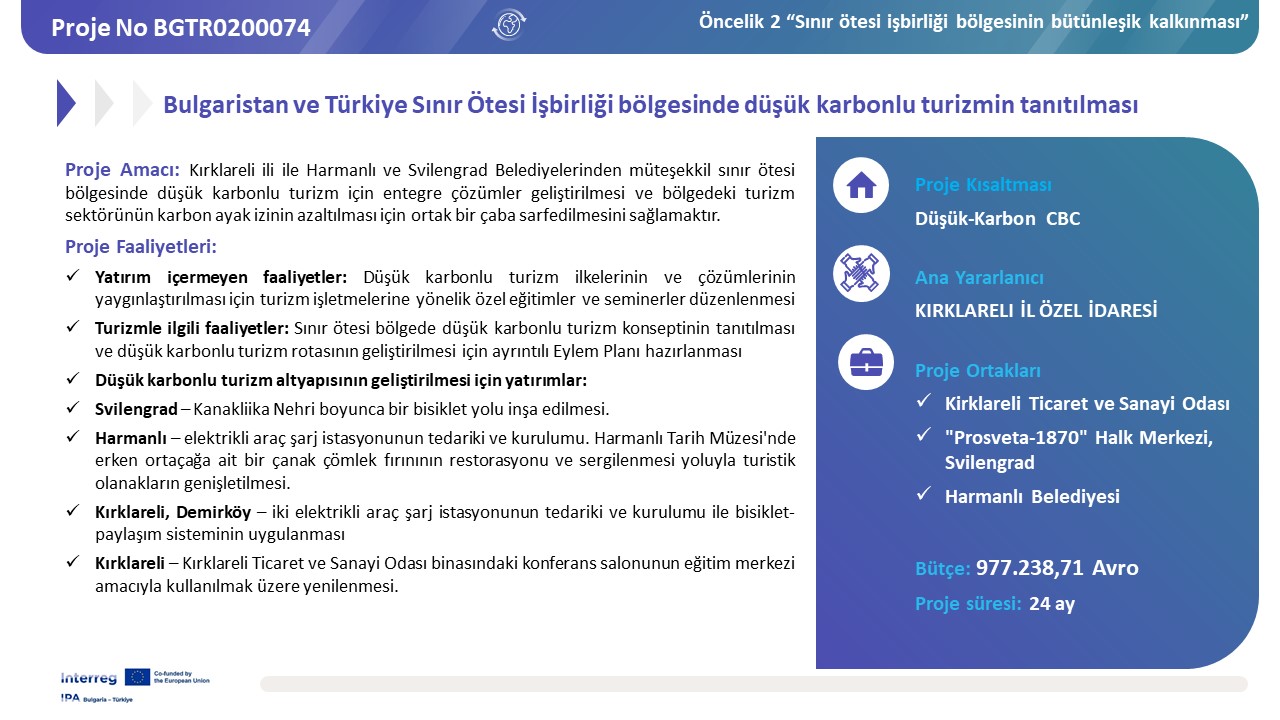 Proje No BGTR0200074

Öncelik 2 “Sınır ötesi işbirliği bölgesinin bütünleşik kalkınması”

Bulgaristan ve Türkiye Sınır Ötesi İşbirliği bölgesinde düşük karbonlu turizmin tanıtılması

Proje Amacı: Kırklareli ili ile Harmanlı ve Svilengrad Belediyelerinden müteşekkil sınır ötesi bölgesinde düşük karbonlu turizm için entegre çözümler geliştirilmesi ve bölgedeki turizm sektörünün karbon ayak izinin azaltılması için ortak bir çaba sarfedilmesini sağlamaktır.

Proje Faaliyetleri:

✓ Yatırım içermeyen faaliyetler: Düşük karbonlu turizm ilkelerinin ve çözümlerinin yaygınlaştırılması için turizm işletmelerine yönelik özel eğitimler ve seminerler düzenlenmesi

✓ Turizmle ilgili faaliyetler: Sınır ötesi bölgede düşük karbonlu turizm konseptinin tanıtılması ve düşük karbonlu turizm rotasının geliştirilmesi için ayrıntılı Eylem Planı hazırlanması

✓ Düşük karbonlu turizm altyapısının geliştirilmesi için yatırımlar:

✓ Svilengrad – Kanakliika Nehri boyunca bir bisiklet yolu inşa edilmesi.

✓ Harmanlı – elektrikli araç şarj istasyonunun tedariki ve kurulumu. Harmanlı Tarih Müzesi'nde erken ortaçağa ait bir çanak çömlek fırınının restorasyonu ve sergilenmesi yoluyla turistik olanakların genişletilmesi.

✓ Kırklareli, Demirköy – iki elektrikli araç şarj istasyonunun tedariki ve kurulumu ile bisiklet-paylaşım sisteminin uygulanması

✓ Kırklareli – Kırklareli Ticaret ve Sanayi Odası binasındaki konferans salonunun eğitim merkezi amacıyla kullanılmak üzere yenilenmesi.

Proje Kısaltması
Düşük-Karbon CBC

Ana Yararlanıcı
KIRKLARELI İL ÖZEL İDARESİ

Proje Ortakları
✓ Kirklareli Ticaret ve Sanayi Odası
✓ "Prosveta-1870" Halk Merkezi, Svilengrad
✓ Harmanlı Belediyesi

Bütçe: 977.238,71 Avro
Proje süresi: 24 ay

Interreg Co-funded by the European Union
IPA Bulgaria – Türkiye